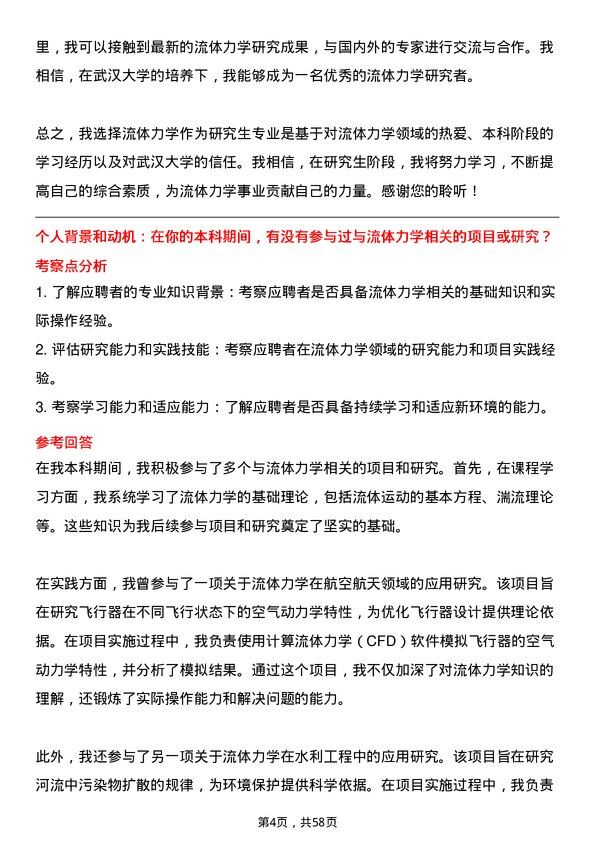 里，我可以接触到最新的流体力学研究成果，与国内外的专家进行交流与合作。我相信，在武汉大学的培养下，我能够成为一名优秀的流体力学研究者。

总之，我选择流体力学作为研究生专业是基于对流体力学领域的热爱、本科阶段的学习经历以及对武汉大学的信任。我相信，在研究生阶段，我将努力学习，不断提高自己的综合素质，为流体力学事业贡献自己的力量。感谢您的聆听！

个人背景和动机：在你的本科期间，有没有参与过与流体力学相关的项目或研究？

考察点分析

1. 了解应聘者的专业知识背景：考察应聘者是否具备流体力学相关的基础知识和实际操作经验。

2. 评估研究能力和实践技能：考察应聘者在流体力学领域的研究能力和项目实践经验。

3. 考察学习能力和适应能力：了解应聘者是否具备持续学习和适应新环境的能力。

参考回答

在我本科期间，我积极参与了多个与流体力学相关的项目和研究。首先，在课程学习方面，我系统学习了流体力学的基础理论，包括流体运动的基本方程、湍流理论等。这些知识为我后续参与项目和研究奠定了坚实的基础。

在实践方面，我曾参与了一项关于流体力学在航空航天领域的应用研究。该项目旨在研究飞行器在不同飞行状态下的空气动力学特性，为优化飞行器设计提供理论依据。在项目实施过程中，我负责使用计算流体力学（CFD）软件模拟飞行器的空气动力学特性，并分析了模拟结果。通过这个项目，我不仅加深了对流体力学知识的理解，还锻炼了实际操作能力和解决问题的能力。

此外，我还参与了另一项关于流体力学在水利工程中的应用研究。该项目旨在研究河流中污染物扩散的规律，为环境保护提供科学依据。在项目实施过程中，我负责

第4页，共58页